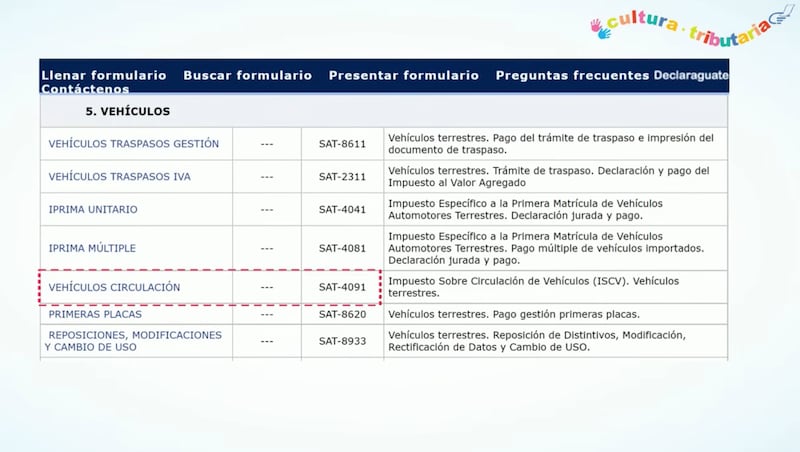 cultura · tributaria

Llenar formulario Buscar formulario Presentar formulario Preguntas frecuentes Declaraguate Contáctenos

5. VEHÍCULOS

| | | | |
|---|---|---|---|
| VEHÍCULOS TRASPASOS GESTIÓN | --- | SAT-8611 | Vehículos terrestres. Pago del trámite de traspaso e impresión del documento de traspaso. |
| VEHÍCULOS TRASPASOS IVA | --- | SAT-2311 | Vehículos terrestres. Trámite de traspaso. Declaración y pago del Impuesto al Valor Agregado |
| IPRIMA UNITARIO | --- | SAT-4041 | Impuesto Específico a la Primera Matrícula de Vehículos Automotores Terrestres. Declaración jurada y pago. |
| IPRIMA MÚLTIPLE | --- | SAT-4081 | Impuesto Específico a la Primera Matrícula de Vehículos Automotores Terrestres. Pago múltiple de vehículos importados. Declaración jurada y pago. |
| VEHÍCULOS CIRCULACIÓN | --- | SAT-4091 | Impuesto Sobre Circulación de Vehículos (ISCV). Vehículos terrestres. |
| PRIMERAS PLACAS | --- | SAT-8620 | Vehículos terrestres. Pago gestión primeras placas. |
| REPOSICIONES, MODIFICACIONES Y CAMBIO DE USO | --- | SAT-8933 | Vehículos terrestres. Reposición de Distintivos, Modificación, Rectificación de Datos y Cambio de USO. |